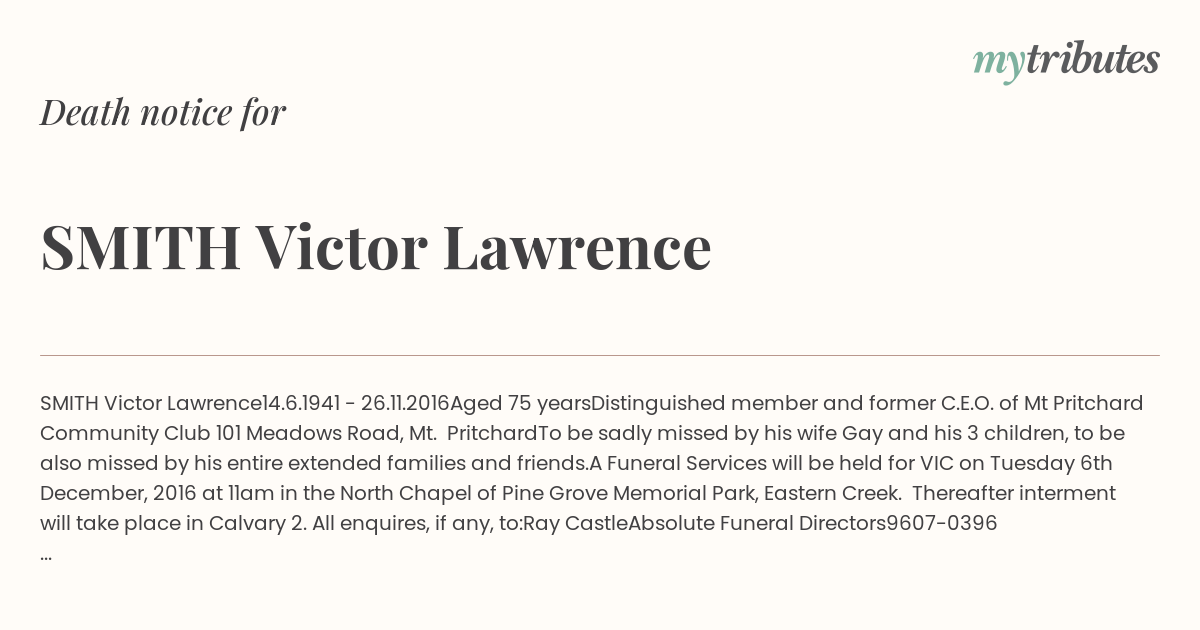 mytributes

Death notice for

SMITH Victor Lawrence

SMITH Victor Lawrence14.6.1941 - 26.11.2016Aged 75 yearsDistinguished member and former C.E.O. of Mt Pritchard Community Club 101 Meadows Road, Mt. PritchardTo be sadly missed by his wife Gay and his 3 children, to be also missed by his entire extended families and friends.A Funeral Services will be held for VIC on Tuesday 6th December, 2016 at 11am in the North Chapel of Pine Grove Memorial Park, Eastern Creek. Thereafter interment will take place in Calvary 2. All enquires, if any, to:Ray CastleAbsolute Funeral Directors9607-0396
...